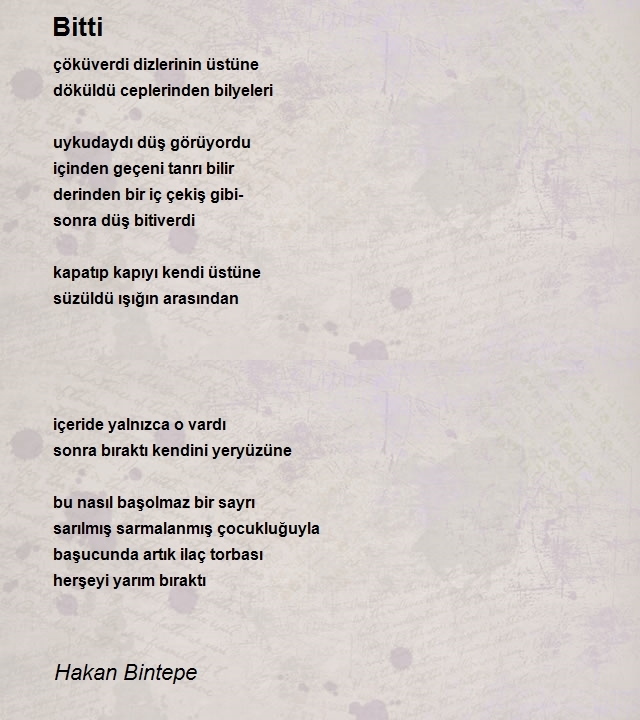 Bitti

çöküverdi dizlerinin üstüne
döküldü ceplerinden bilyeleri

uykudaydı düş görüyordu
içinden geçeni tanrı bilir
derinden bir iç çekiş gibi-
sonra düş bitiverdi

kapatıp kapıyı kendi üstüne
süzüldü ışığın arasından

içeride yalnızca o vardı
sonra bıraktı kendini yeryüzüne

bu nasıl başolmaz bir sayrı
sarılmış sarmalanmış çocukluğuyla
başucunda artık ilaç torbası
herşeyi yarım bıraktı

Hakan Bintepe